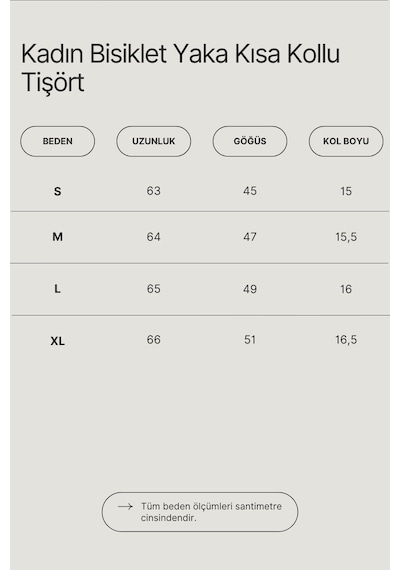 Kadın Bisiklet Yaka Kısa Kollu Tişört

| BEDEN | UZUNLUK | GÖĞÜS | KOL BOYU |
|---|---|---|---|
| S | 63 | 45 | 15 |
| M | 64 | 47 | 15,5 |
| L | 65 | 49 | 16 |
| XL | 66 | 51 | 16,5 |

→ Tüm beden ölçümleri santimetre cinsindendir.